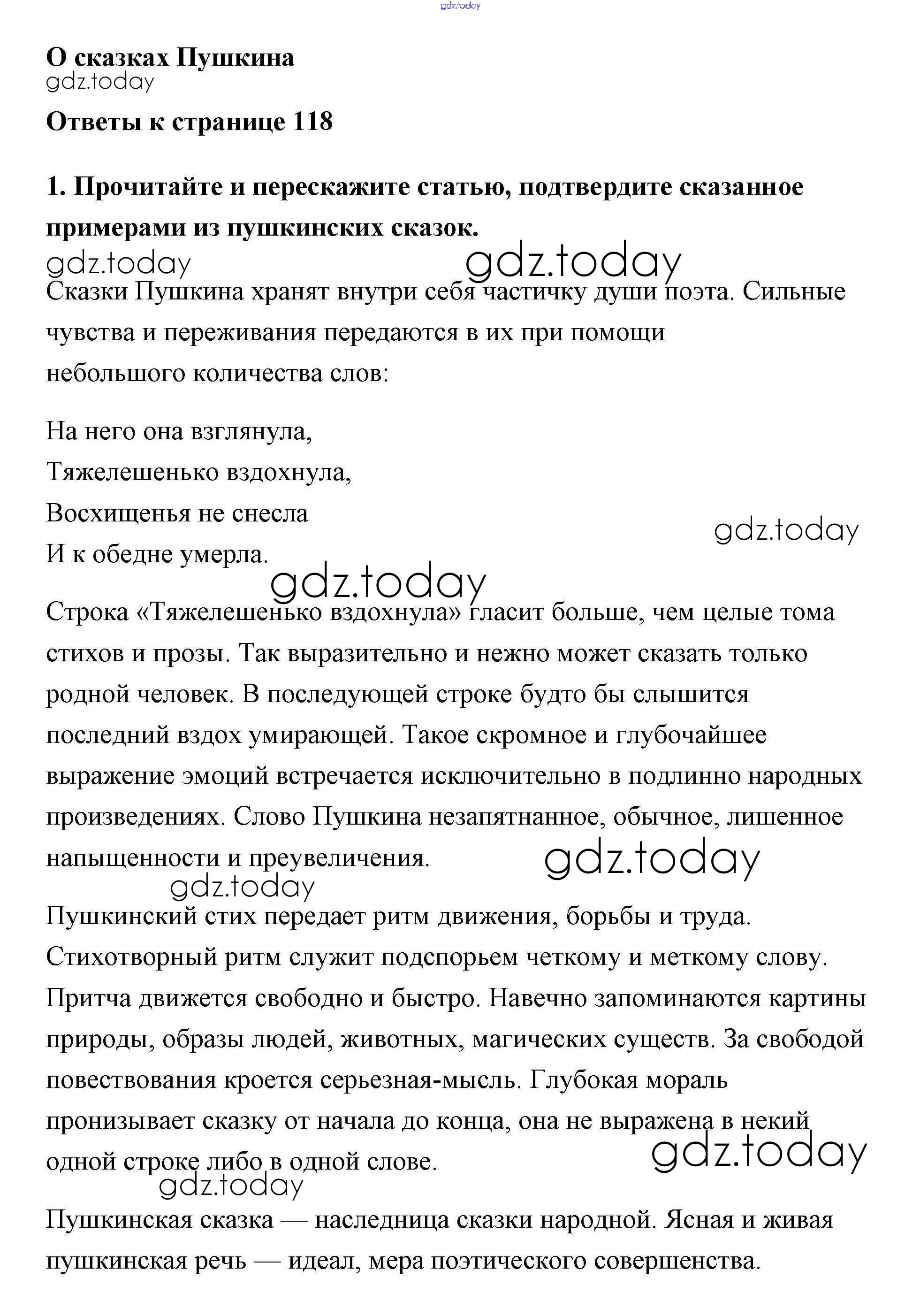 gdz.today

О сказках Пушкина
gdz.today

Ответы к странице 118

1. Прочитайте и перескажите статью, подтвердите сказанное примерами из пушкинских сказок.

gdz.today gdz.today

Сказки Пушкина хранят внутри себя частичку души поэта. Сильные чувства и переживания передаются в их при помощи небольшого количества слов:

На него она взглянула,
Тяжелешенько вздохнула,
Восхищенья не снесла
И к обедне умерла.

gdz.today
gdz.today

Строка «Тяжелешенько вздохнула» гласит больше, чем целые тома стихов и прозы. Так выразительно и нежно может сказать только родной человек. В последующей строке будто бы слышится последний вздох умирающей. Такое скромное и глубочайшее выражение эмоций встречается исключительно в подлинно народных произведениях. Слово Пушкина незапятнанное, обычное, лишенное напыщенности и преувеличения.

gdz.today
gdz.today

Пушкинский стих передает ритм движения, борьбы и труда. Стихотворный ритм служит подспорьем четкому и меткому слову. Притча движется свободно и быстро. Навечно запоминаются картины природы, образы людей, животных, магических существ. За свободой повествования кроется серьезная-мысль. Глубокая мораль пронизывает сказку от начала до конца, она не выражена в некий одной строке либо в одной слове.

gdz.today
gdz.today

Пушкинская сказка — наследница сказки народной. Ясная и живая пушкинская речь — идеал, мера поэтического совершенства.